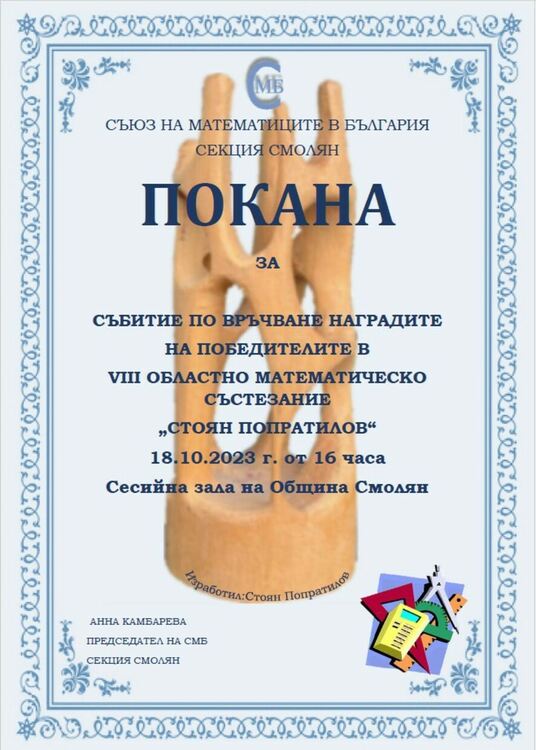 СМБ

СЪЮЗ НА МАТЕМАТИЦИТЕ В БЪЛГАРИЯ
СЕКЦИЯ СМОЛЯН

ПОКАНА

ЗА

СЪБИТИЕ ПО ВРЪЧВАНЕ НАГРАДИТЕ
НА ПОБЕДИТЕЛИТЕ В
VIII ОБЛАСТНО МАТЕМАТИЧЕСКО
СЪСТЕЗАНИЕ
„СТОЯН ПОПРАТИЛОВ“
18.10.2023 г. от 16 часа
Сесийна зала на Община Смолян

Изработил:Стоян Попратилов

АННА КАМБАРЕВА
ПРЕДСЕДАТЕЛ НА СМБ
СЕКЦИЯ СМОЛЯН